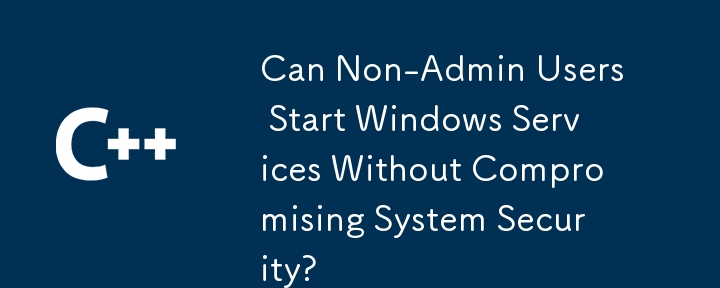 C++

Can Non-Admin Users Start Windows Services Without Compromising System Security?